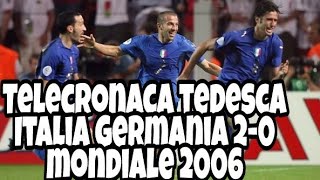 TELECRONACA TEDESCA
ITALIA GERMANIA 2-0
MONDIALE 2006